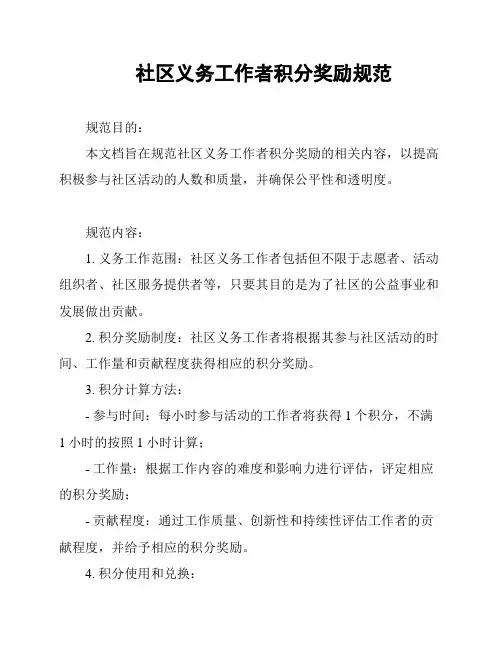 社区义务工作者积分奖励规范

规范目的：

本文档旨在规范社区义务工作者积分奖励的相关内容，以提高积极参与社区活动的人数和质量，并确保公平性和透明度。

规范内容：

1. 义务工作范围：社区义务工作者包括但不限于志愿者、活动组织者、社区服务提供者等，只要其目的是为了社区的公益事业和发展做出贡献。

2. 积分奖励制度：社区义务工作者将根据其参与社区活动的时间、工作量和贡献程度获得相应的积分奖励。

3. 积分计算方法：

- 参与时间：每小时参与活动的工作者将获得 1 个积分，不满 1 小时的按照 1 小时计算；

- 工作量：根据工作内容的难度和影响力进行评估，评定相应的积分奖励；

- 贡献程度：通过工作质量、创新性和持续性评估工作者的贡献程度，并给予相应的积分奖励。

4. 积分使用和兑换：